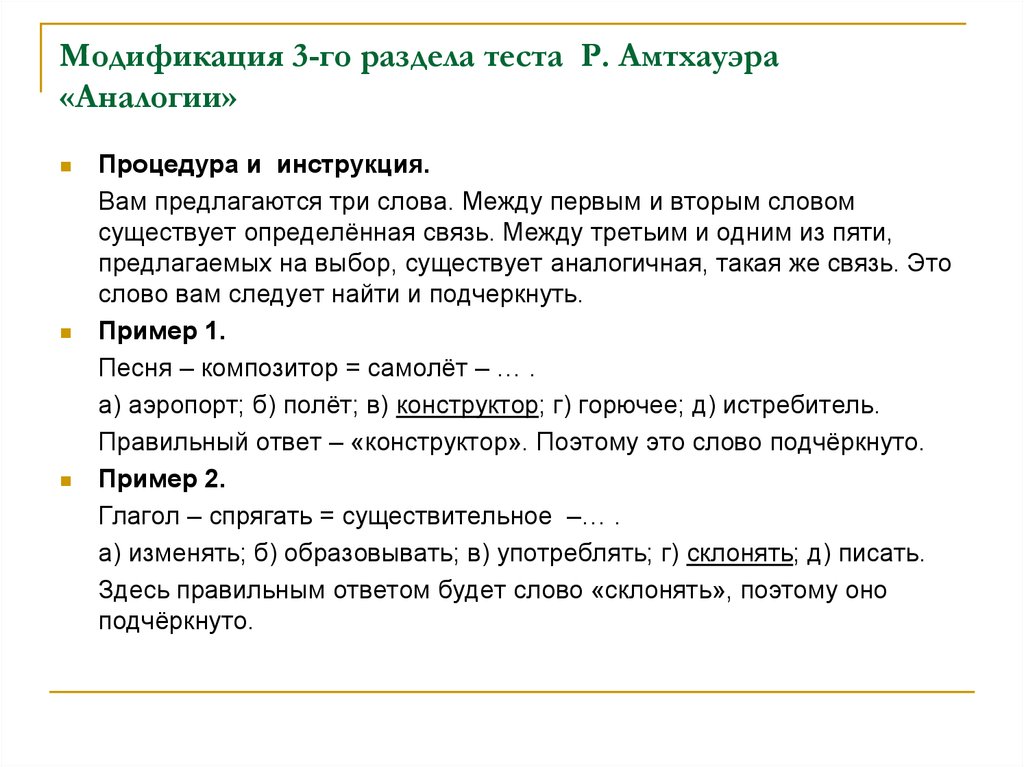 Модификация 3-го раздела теста Р. Амтхауэра «Аналогии»

Процедура и инструкция.

Вам предлагаются три слова. Между первым и вторым словом существует определённая связь. Между третьим и одним из пяти, предлагаемых на выбор, существует аналогичная, такая же связь. Это слово вам следует найти и подчеркнуть.

Пример 1.

Песня – композитор = самолёт – … .

а) аэропорт; б) полёт; в) конструктор; г) горючее; д) истребитель.

Правильный ответ – «конструктор». Поэтому это слово подчёркнуто.

Пример 2.

Глагол – спрягать = существительное –… .

а) изменять; б) образовывать; в) употреблять; г) склонять; д) писать.

Здесь правильным ответом будет слово «склонять», поэтому оно подчёркнуто.